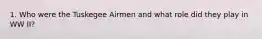 1. Who were the Tuskegee Airmen and what role did they play in WW II?